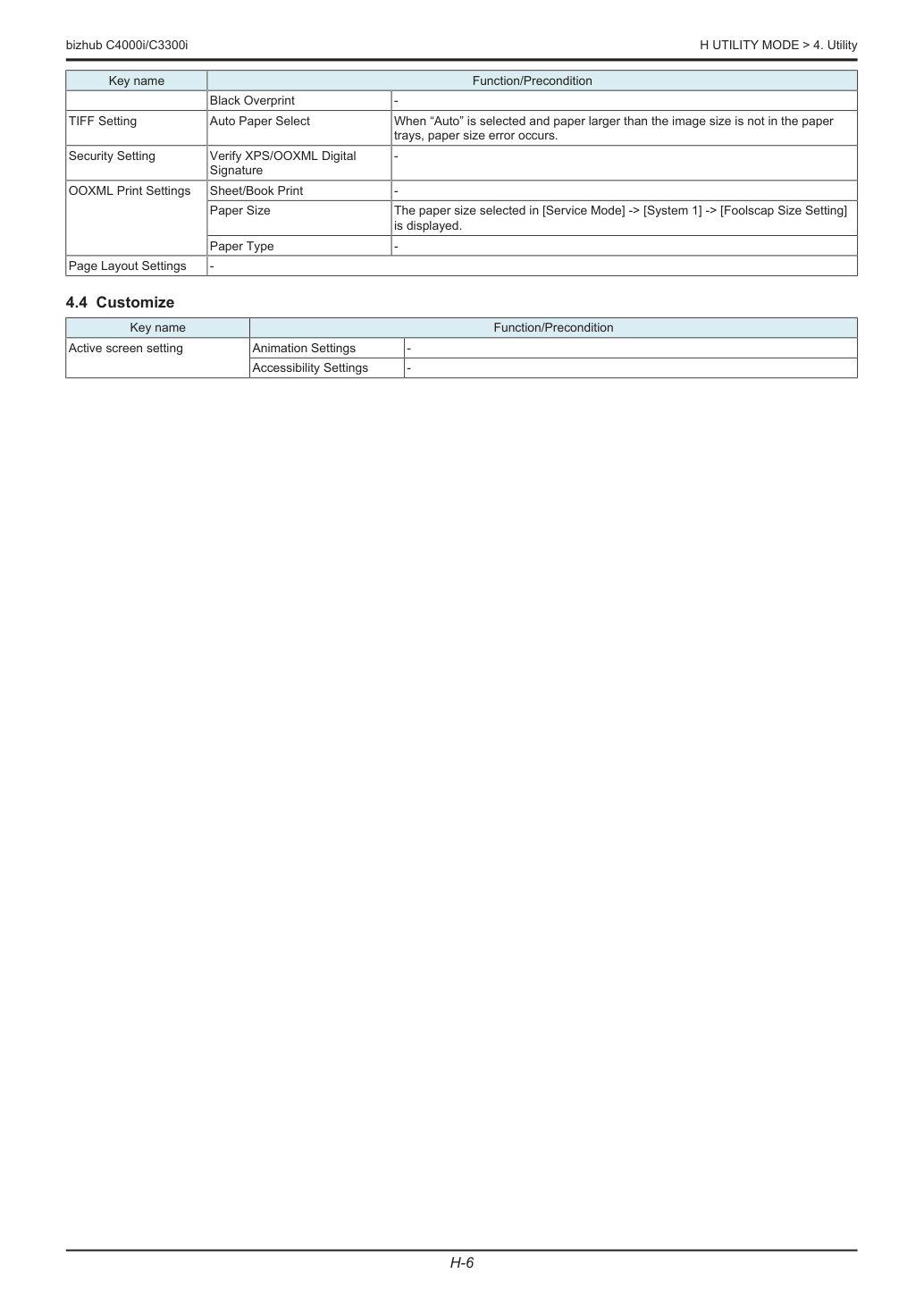 bizhub C4000i/C3300i

H UTILITY MODE > 4. Utility

| Key name | Function/Precondition | |
|---|---|---|
| | Black Overprint | - |
| TIFF Setting | Auto Paper Select | When "Auto" is selected and paper larger than the image size is not in the paper trays, paper size error occurs. |
| Security Setting | Verify XPS/OOXML Digital Signature | - |
| OOXML Print Settings | Sheet/Book Print | - |
| | Paper Size | The paper size selected in [Service Mode] -> [System 1] -> [Foolscap Size Setting] is displayed. |
| | Paper Type | - |
| Page Layout Settings | - | |

4.4 Customize

| Key name | Function/Precondition | |
|---|---|---|
| Active screen setting | Animation Settings | - |
| | Accessibility Settings | - |

H-6